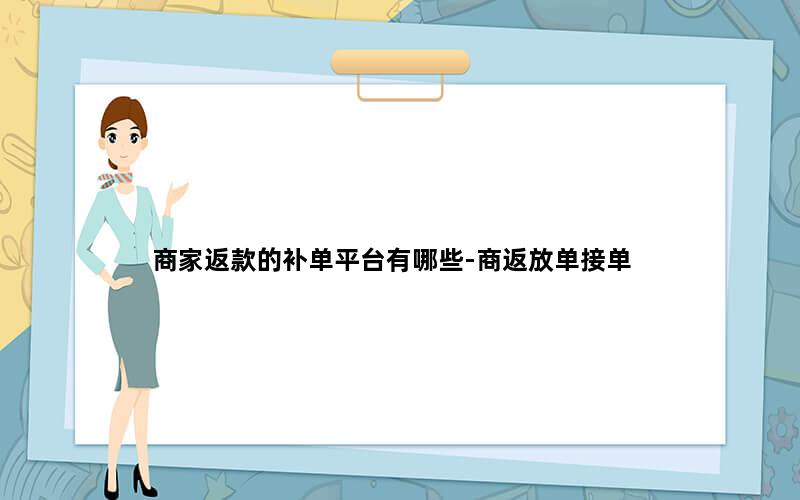 商家返款的补单平台有哪些-商返放单接单